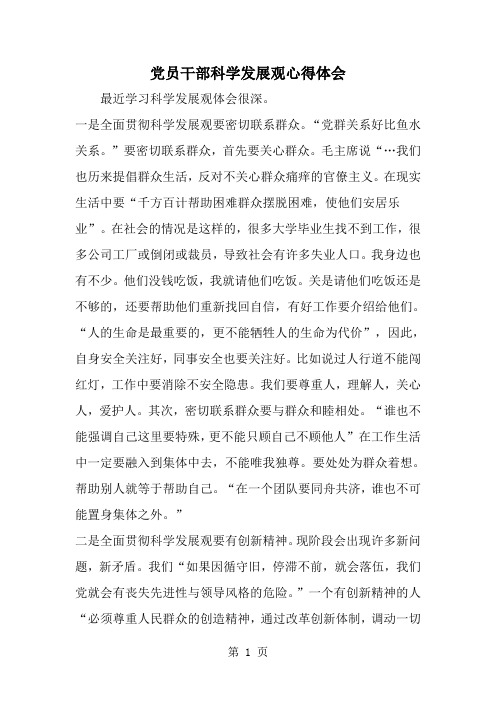 党员干部科学发展观心得体会

最近学习科学发展观体会很深。

一是全面贯彻科学发展观要密切联系群众。“党群关系好比鱼水关系。”要密切联系群众，首先要关心群众。毛主席说“…我们也历来提倡群众生活，反对不关心群众痛痒的官僚主义。在现实生活中要“千方百计帮助困难群众摆脱困难，使他们安居乐业”。在社会的情况是这样的，很多大学毕业生找不到工作，很多公司工厂或倒闭或裁员，导致社会有许多失业人口。我身边也有不少。他们没钱吃饭，我就请他们吃饭。关是请他们吃饭还是不够的，还要帮助他们重新找回自信，有好工作要介绍给他们。“人的生命是最重要的，更不能牺牲人的生命为代价”，因此，自身安全关注好，同事安全也要关注好。比如说过人行道不能闯红灯，工作中要消除不安全隐患。我们要尊重人，理解人，关心人，爱护人。其次，密切联系群众要与群众和睦相处。“谁也不能强调自己这里要特殊，更不能只顾自己不顾他人”在工作生活中一定要融入到集体中去，不能唯我独尊。要处处为群众着想。帮助别人就等于帮助自己。“在一个团队要同舟共济，谁也不可能置身集体之外。”

二是全面贯彻科学发展观要有创新精神。现阶段会出现许多新问题，新矛盾。我们“如果因循守旧，停滞不前，就会落伍，我们党就会有丧失先进性与领导风格的危险。”一个有创新精神的人“必须尊重人民群众的创造精神，通过改革创新体制，调动一切

第 1 页